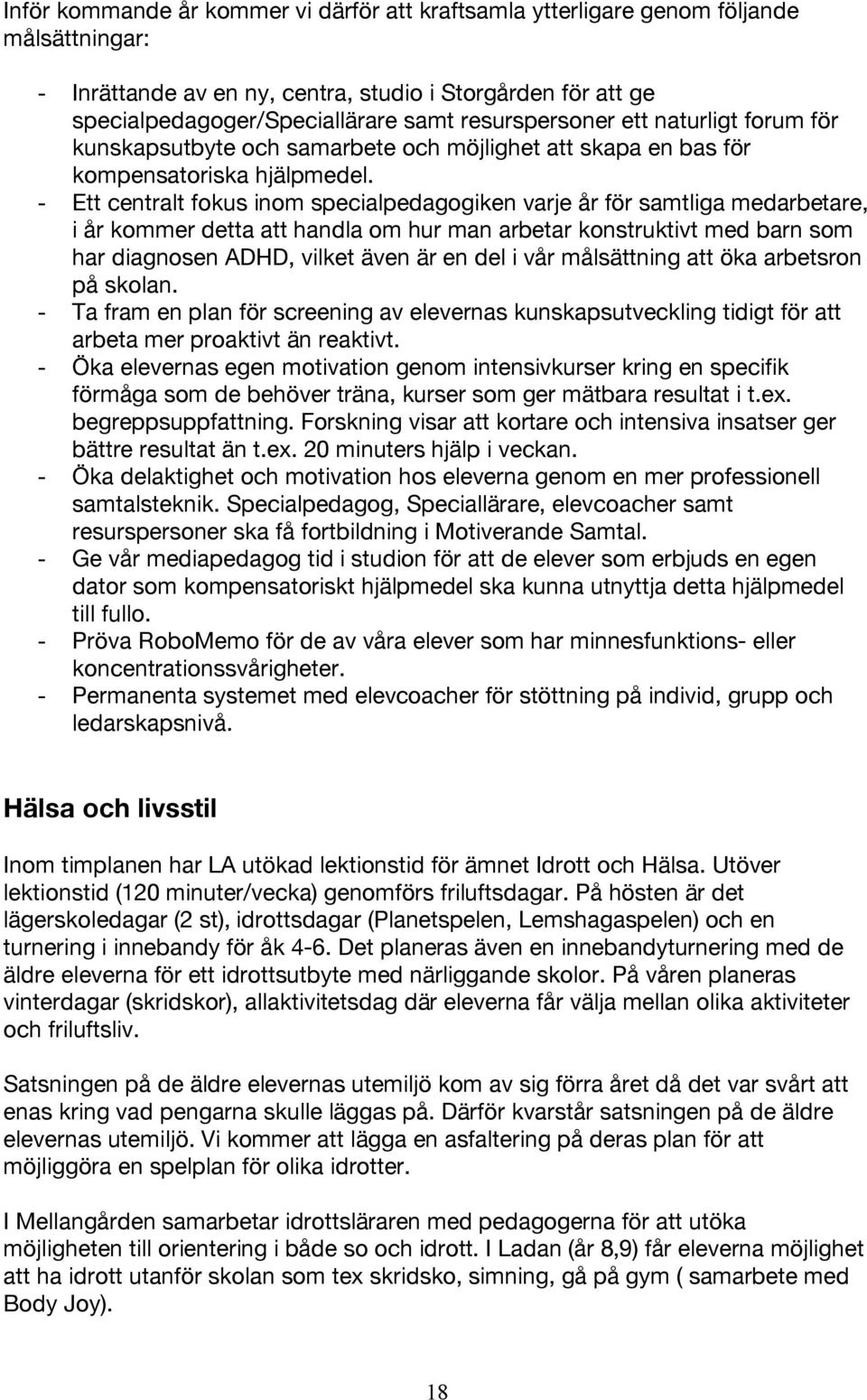 Inför kommande år kommer vi därför att kraftsamla ytterligare genom följande målsättningar:

- Inrättande av en ny, centra, studio i Storgården för att ge specialpedagoger/Speciallärare samt resurspersoner ett naturligt forum för kunskapsutbyte och samarbete och möjlighet att skapa en bas för kompensatoriska hjälpmedel.
- Ett centralt fokus inom specialpedagogiken varje år för samtliga medarbetare, i år kommer detta att handla om hur man arbetar konstruktivt med barn som har diagnosen ADHD, vilket även är en del i vår målsättning att öka arbetsron på skolan.
- Ta fram en plan för screening av elevernas kunskapsutveckling tidigt för att arbeta mer proaktivt än reaktivt.
- Öka elevernas egen motivation genom intensivkurser kring en specifik förmåga som de behöver träna, kurser som ger mätbara resultat i t.ex. begreppsuppfattning. Forskning visar att kortare och intensiva insatser ger bättre resultat än t.ex. 20 minuters hjälp i veckan.
- Öka delaktighet och motivation hos eleverna genom en mer professionell samtalsteknik. Specialpedagog, Speciallärare, elevcoacher samt resurspersoner ska få fortbildning i Motiverande Samtal.
- Ge vår mediapedagog tid i studion för att de elever som erbjuds en egen dator som kompensatoriskt hjälpmedel ska kunna utnyttja detta hjälpmedel till fullo.
- Pröva RoboMemo för de av våra elever som har minnesfunktions- eller koncentrationssvårigheter.
- Permanenta systemet med elevcoacher för stöttning på individ, grupp och ledarskapsnivå.

Hälsa och livsstil

Inom timplanen har LA utökad lektionstid för ämnet Idrott och Hälsa. Utöver lektionstid (120 minuter/vecka) genomförs friluftsdagar. På hösten är det lägerskoledagar (2 st), idrottsdagar (Planetspelen, Lemshagaspelen) och en turnering i innebandy för åk 4-6. Det planeras även en innebandyturnering med de äldre eleverna för ett idrottsutbyte med närliggande skolor. På våren planeras vinterdagar (skridskor), allaktivitetsdag där eleverna får välja mellan olika aktiviteter och friluftsliv.

Satsningen på de äldre elevernas utemiljö kom av sig förra året då det var svårt att enas kring vad pengarna skulle läggas på. Därför kvarstår satsningen på de äldre elevernas utemiljö. Vi kommer att lägga en asfaltering på deras plan för att möjliggöra en spelplan för olika idrotter.

I Mellangården samarbetar idrottsläraren med pedagogerna för att utöka möjligheten till orientering i både so och idrott. I Ladan (år 8,9) får eleverna möjlighet att ha idrott utanför skolan som tex skridsko, simning, gå på gym ( samarbete med Body Joy).

18